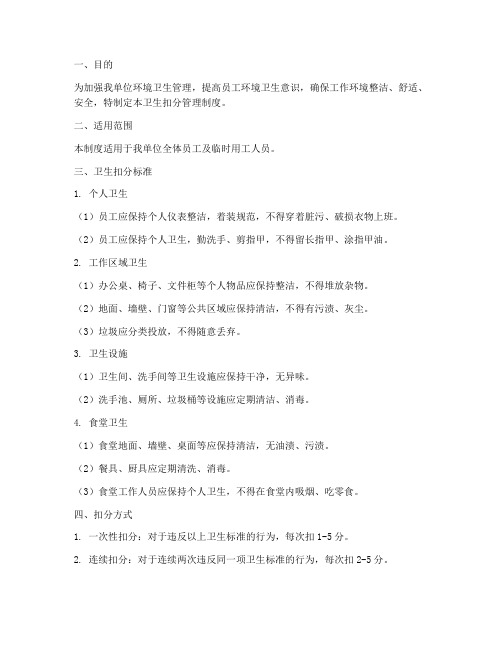 一、目的

为加强我单位环境卫生管理，提高员工环境卫生意识，确保工作环境整洁、舒适、安全，特制定本卫生扣分管理制度。

二、适用范围

本制度适用于我单位全体员工及临时用工人员。

三、卫生扣分标准

1. 个人卫生

（1）员工应保持个人仪表整洁，着装规范，不得穿着脏污、破损衣物上班。

（2）员工应保持个人卫生，勤洗手、剪指甲，不得留长指甲、涂指甲油。

2. 工作区域卫生

（1）办公桌、椅子、文件柜等个人物品应保持整洁，不得堆放杂物。

（2）地面、墙壁、门窗等公共区域应保持清洁，不得有污渍、灰尘。

（3）垃圾应分类投放，不得随意丢弃。

3. 卫生设施

（1）卫生间、洗手间等卫生设施应保持干净，无异味。

（2）洗手池、厕所、垃圾桶等设施应定期清洁、消毒。

4. 食堂卫生

（1）食堂地面、墙壁、桌面等应保持清洁，无油渍、污渍。

（2）餐具、厨具应定期清洗、消毒。

（3）食堂工作人员应保持个人卫生，不得在食堂内吸烟、吃零食。

四、扣分方式

1. 一次性扣分：对于违反以上卫生标准的行为，每次扣 1-5 分。

2. 连续扣分：对于连续两次违反同一项卫生标准的行为，每次扣 2-5 分。